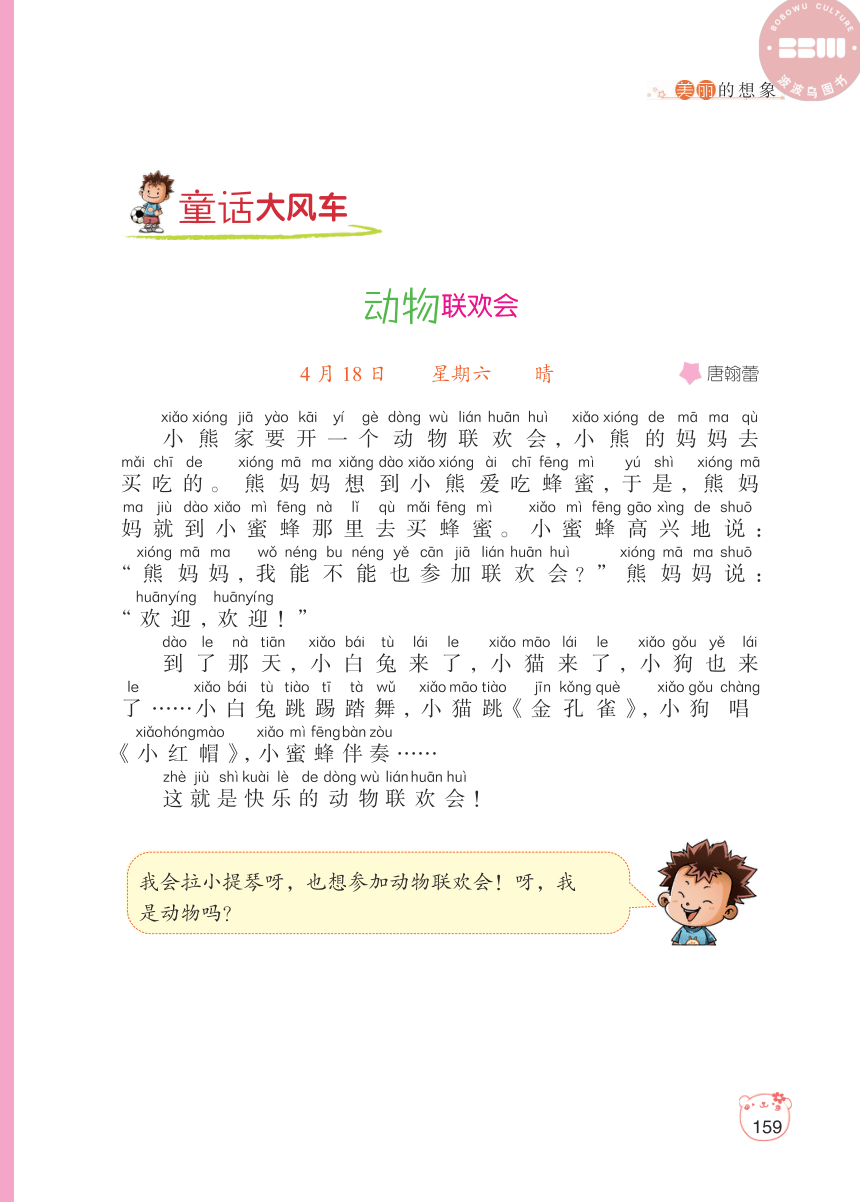 BOBOWU CULTURE
波波乌图书

美丽的想象

童话大风车

动物联欢会

4月18日　星期六　晴　唐翰蕾

xiǎo xióng jiā yào kāi yí gè dòng wù lián huān huì xiǎo xióng de mā ma qù
小熊家要开一个动物联欢会，小熊的妈妈去
mǎi chī de xióng mā ma xiǎng dào xiǎo xióng ài chī fēng mì yú shì xióng mā
买吃的。熊妈妈想到小熊爱吃蜂蜜，于是，熊妈
ma jiù dào xiǎo mì fēng nà lǐ qù mǎi fēng mì xiǎo mì fēng gāo xìng de shuō
妈就到小蜜蜂那里去买蜂蜜。小蜜蜂高兴地说：
xióng mā ma wǒ néng bu néng yě cān jiā lián huān huì xióng mā ma shuō
“熊妈妈，我能不能也参加联欢会？”熊妈妈说：
huānyíng huānyíng
“欢迎，欢迎！”

dào le nà tiān xiǎo bái tù lái le xiǎo māo lái le xiǎo gǒu yě lái
到了那天，小白兔来了，小猫来了，小狗也来
le xiǎo bái tù tiào tī tà wǔ xiǎo māo tiào jīn kǒng què xiǎo gǒu chàng
了……小白兔跳踢踏舞，小猫跳《金孔雀》，小狗唱
xiǎohóngmào xiǎo mì fēng bàn zòu
《小红帽》，小蜜蜂伴奏……

zhè jiù shì kuài lè de dòng wù lián huān huì
这就是快乐的动物联欢会！

我会拉小提琴呀，也想参加动物联欢会！呀，我是动物吗？

159